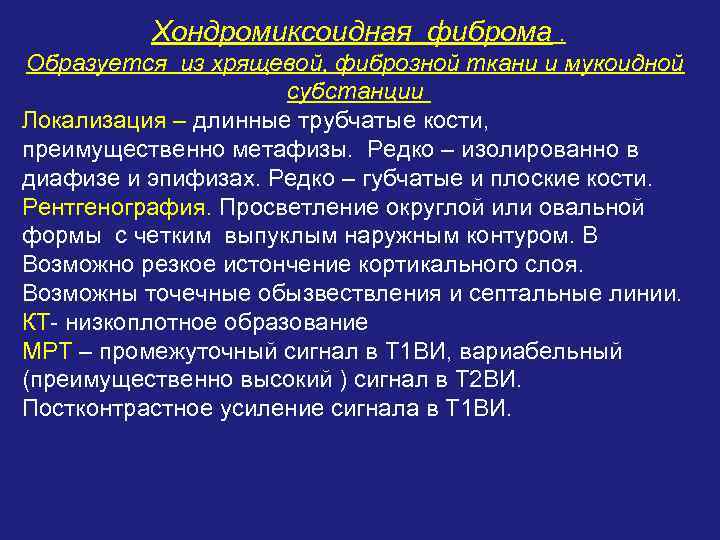 Хондромиксоидная фиброма .
Образуется из хрящевой, фиброзной ткани и мукоидной субстанции

Локализация – длинные трубчатые кости, преимущественно метафизы. Редко – изолированно в диафизе и эпифизах. Редко – губчатые и плоские кости.
Рентгенография. Просветление округлой или овальной формы с четким выпуклым наружным контуром. В Возможно резкое истончение кортикального слоя. Возможны точечные обызвествления и септальные линии.
КТ- низкоплотное образование
МРТ – промежуточный сигнал в Т1ВИ, вариабельный (преимущественно высокий ) сигнал в Т2ВИ. Постконтрастное усиление сигнала в Т1ВИ.